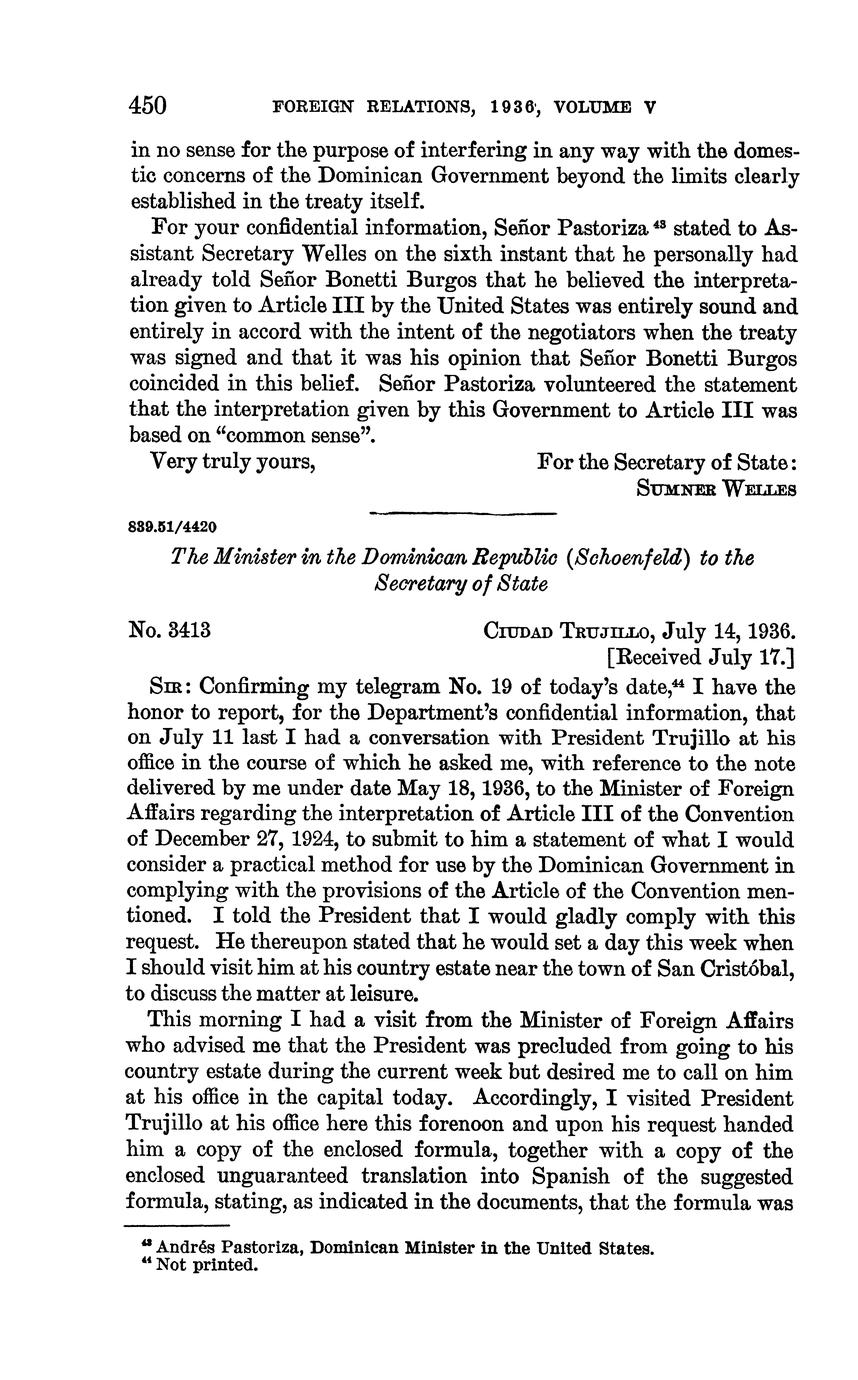 450 FOREIGN RELATIONS, 1936, VOLUME V

in no sense for the purpose of interfering in any way with the domestic concerns of the Dominican Government beyond the limits clearly established in the treaty itself.

For your confidential information, Señor Pastoriza $^{43}$ stated to Assistant Secretary Welles on the sixth instant that he personally had already told Señor Bonetti Burgos that he believed the interpretation given to Article III by the United States was entirely sound and entirely in accord with the intent of the negotiators when the treaty was signed and that it was his opinion that Señor Bonetti Burgos coincided in this belief. Señor Pastoriza volunteered the statement that the interpretation given by this Government to Article III was based on "common sense".

Very truly yours, For the Secretary of State:
SUMNER WELLES

839.51/4420

The Minister in the Dominican Republic (Schoenfeld) to the Secretary of State

No. 3413 CIUDAD TRUJILLO, July 14, 1936.
[Received July 17.]

SIR: Confirming my telegram No. 19 of today's date,$^{44}$ I have the honor to report, for the Department's confidential information, that on July 11 last I had a conversation with President Trujillo at his office in the course of which he asked me, with reference to the note delivered by me under date May 18, 1936, to the Minister of Foreign Affairs regarding the interpretation of Article III of the Convention of December 27, 1924, to submit to him a statement of what I would consider a practical method for use by the Dominican Government in complying with the provisions of the Article of the Convention mentioned. I told the President that I would gladly comply with this request. He thereupon stated that he would set a day this week when I should visit him at his country estate near the town of San Cristóbal, to discuss the matter at leisure.

This morning I had a visit from the Minister of Foreign Affairs who advised me that the President was precluded from going to his country estate during the current week but desired me to call on him at his office in the capital today. Accordingly, I visited President Trujillo at his office here this forenoon and upon his request handed him a copy of the enclosed formula, together with a copy of the enclosed unguaranteed translation into Spanish of the suggested formula, stating, as indicated in the documents, that the formula was

$^{43}$ Andrés Pastoriza, Dominican Minister in the United States.
$^{44}$ Not printed.